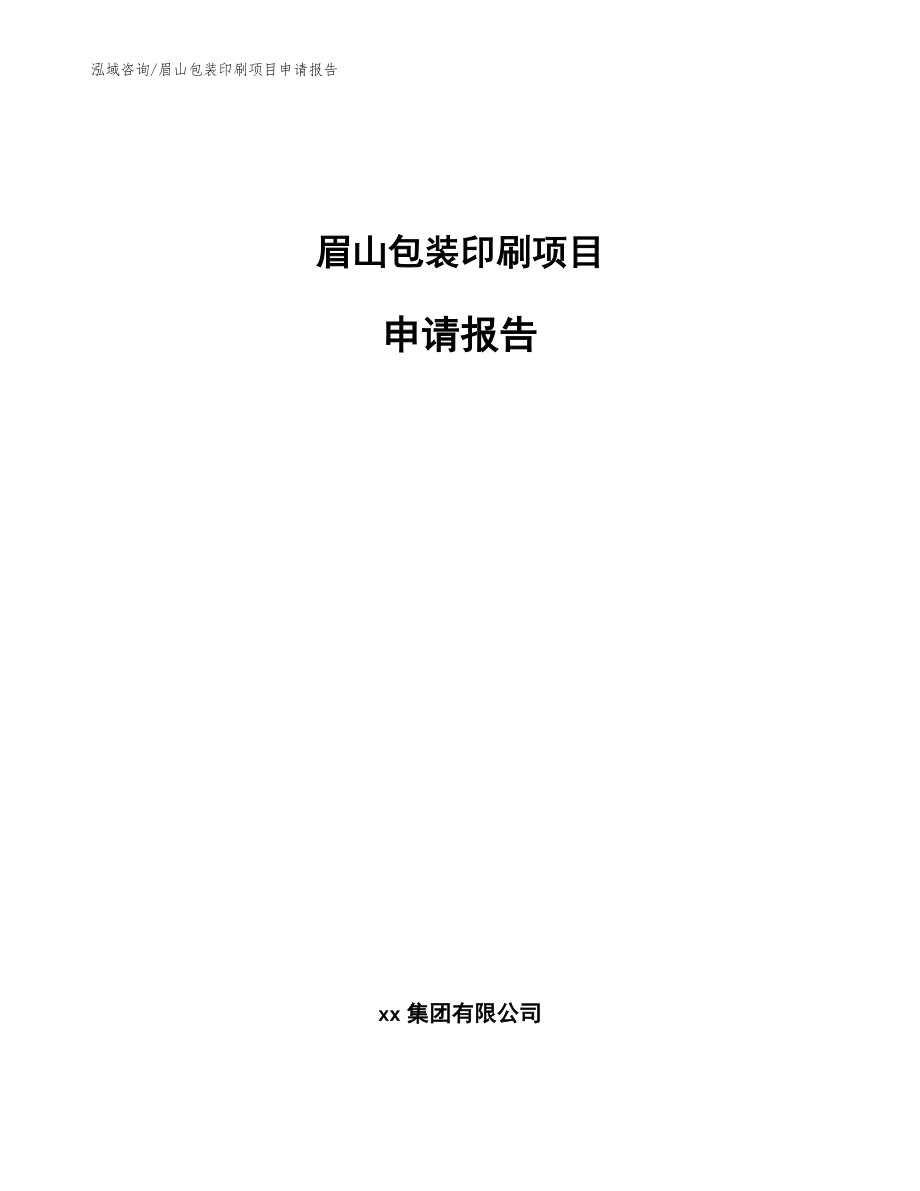 泓域咨询/眉山包装印刷项目申请报告

眉山包装印刷项目

申请报告

xx 集团有限公司